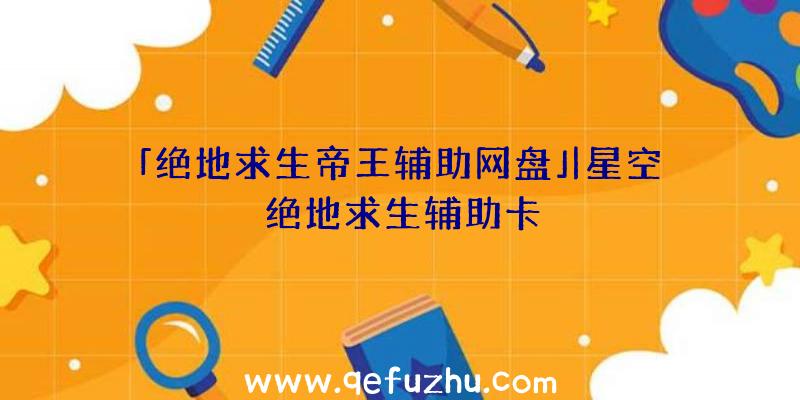 「绝地求生帝王辅助网盘」|星空绝地求生辅助卡

www.qefuzhu.com